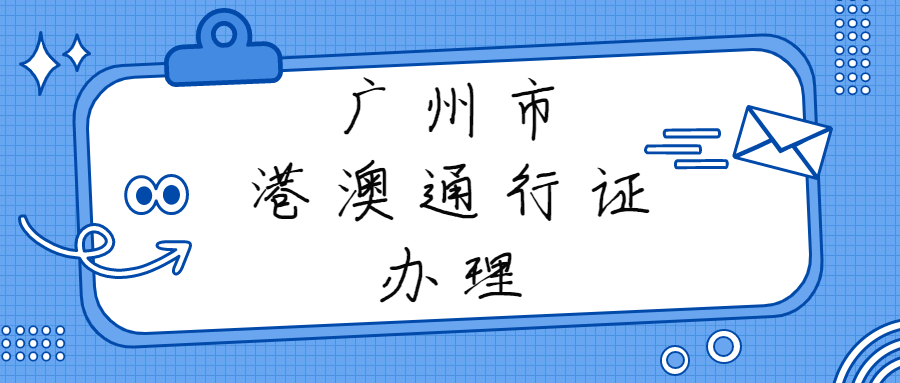 广州市
港澳通行证
办理